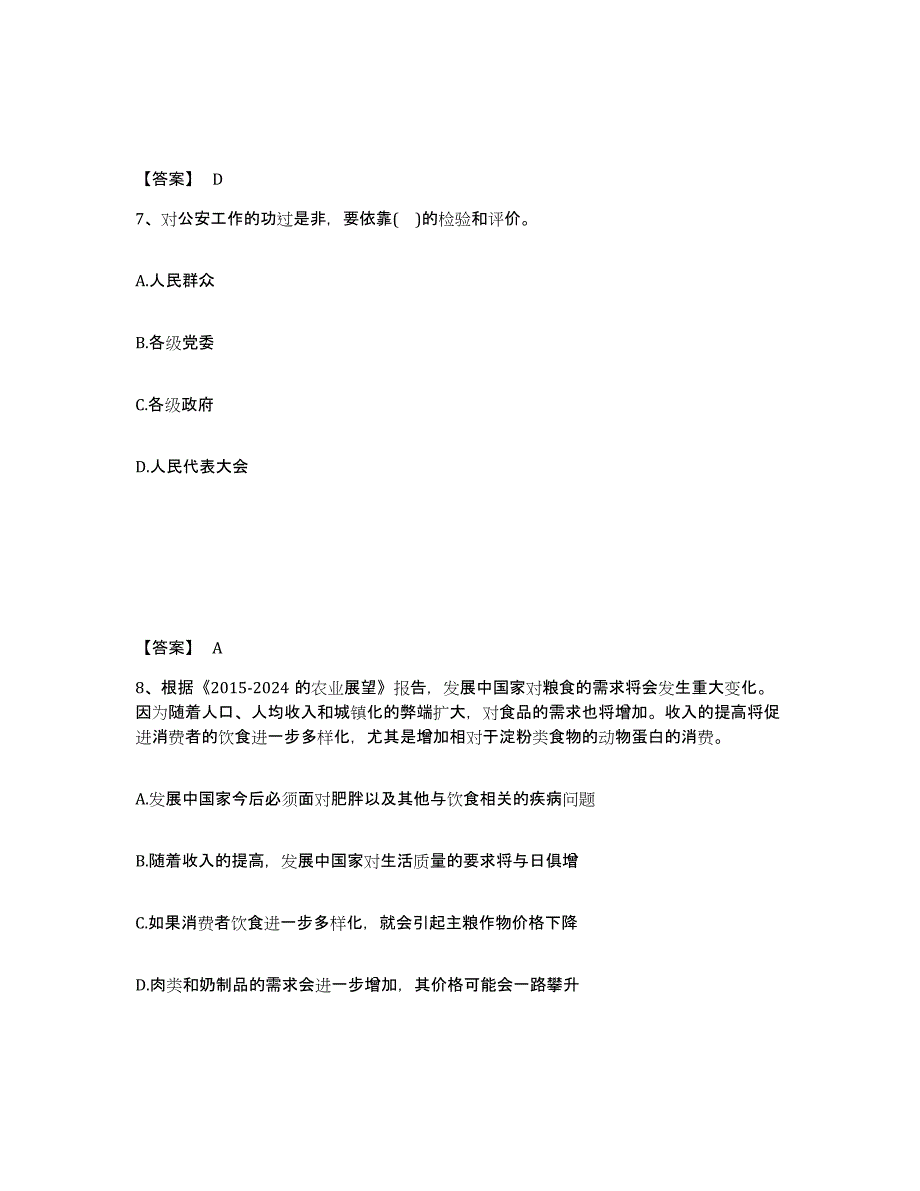 【答案】 D

7、对公安工作的功过是非，要依靠(　)的检验和评价。

A.人民群众

B.各级党委

C.各级政府

D.人民代表大会

【答案】 A

8、根据《2015-2024 的农业展望》报告，发展中国家对粮食的需求将会发生重大变化。因为随着人口、人均收入和城镇化的弊端扩大，对食品的需求也将增加。收入的提高将促进消费者的饮食进一步多样化，尤其是增加相对于淀粉类食物的动物蛋白的消费。

A.发展中国家今后必须面对肥胖以及其他与饮食相关的疾病问题

B.随着收入的提高，发展中国家对生活质量的要求将与日俱增

C.如果消费者饮食进一步多样化，就会引起主粮作物价格下降

D.肉类和奶制品的需求会进一步增加，其价格可能会一路攀升